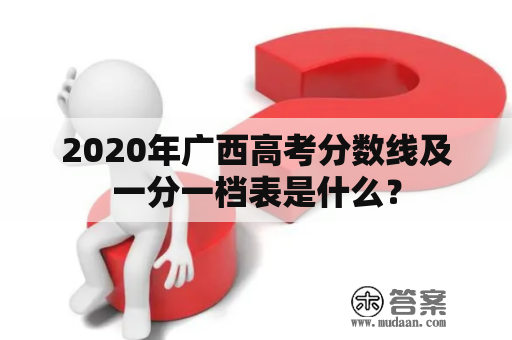 2020年广西高考分数线及一分一档表是什么？

木 答案
www.mudaan.com